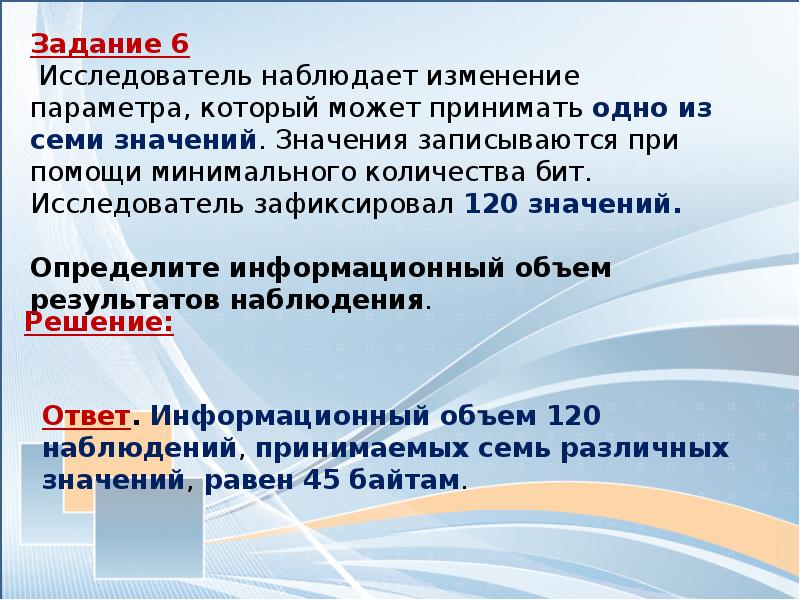 Задание 6
Исследователь наблюдает изменение параметра, который может принимать одно из семи значений. Значения записываются при помощи минимального количества бит. Исследователь зафиксировал 120 значений.

Определите информационный объем результатов наблюдения.

Решение:

Ответ. Информационный объем 120 наблюдений, принимаемых семь различных значений, равен 45 байтам.